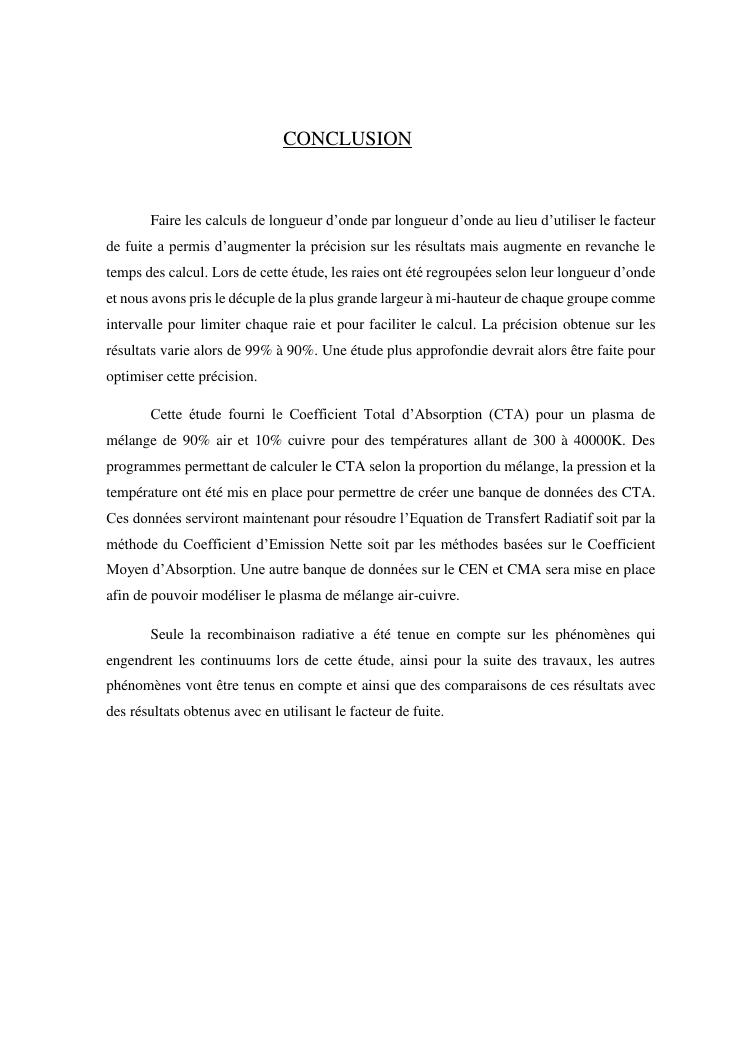 CONCLUSION

Faire les calculs de longueur d’onde par longueur d’onde au lieu d’utiliser le facteur de fuite a permis d’augmenter la précision sur les résultats mais augmente en revanche le temps des calcul. Lors de cette étude, les raies ont été regroupées selon leur longueur d’onde et nous avons pris le décuple de la plus grande largeur à mi-hauteur de chaque groupe comme intervalle pour limiter chaque raie et pour faciliter le calcul. La précision obtenue sur les résultats varie alors de 99% à 90%. Une étude plus approfondie devrait alors être faite pour optimiser cette précision.

Cette étude fourni le Coefficient Total d’Absorption (CTA) pour un plasma de mélange de 90% air et 10% cuivre pour des températures allant de 300 à 40000K. Des programmes permettant de calculer le CTA selon la proportion du mélange, la pression et la température ont été mis en place pour permettre de créer une banque de données des CTA. Ces données serviront maintenant pour résoudre l’Equation de Transfert Radiatif soit par la méthode du Coefficient d’Emission Nette soit par les méthodes basées sur le Coefficient Moyen d’Absorption. Une autre banque de données sur le CEN et CMA sera mise en place afin de pouvoir modéliser le plasma de mélange air-cuivre.

Seule la recombinaison radiative a été tenue en compte sur les phénomènes qui engendrent les continuums lors de cette étude, ainsi pour la suite des travaux, les autres phénomènes vont être tenus en compte et ainsi que des comparaisons de ces résultats avec des résultats obtenus avec en utilisant le facteur de fuite.